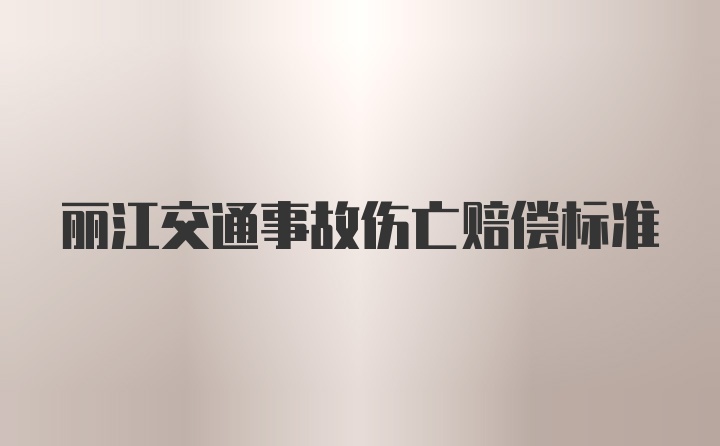 丽江交通事故伤亡赔偿标准